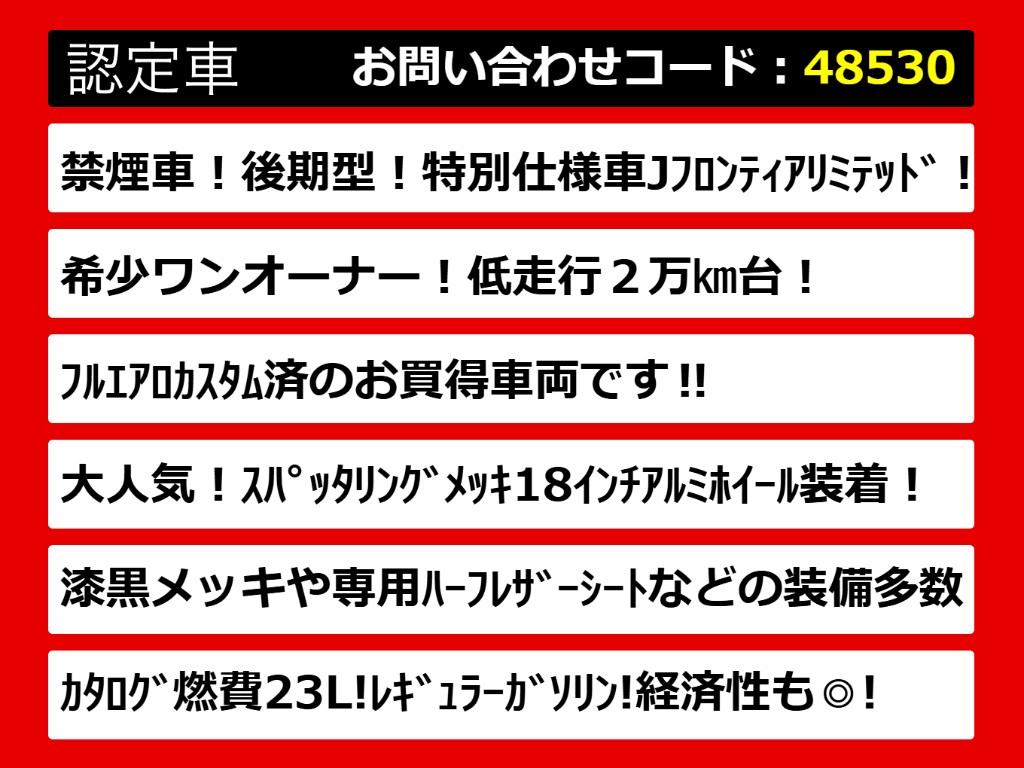 認定車　お問い合わせコード：48530

禁煙車！後期型！特別仕様車Jﾌﾛﾝﾃｨｱﾘﾐﾃｯﾄﾞ！

希少ワンオーナー！低走行２万㎞台！

ﾌﾙｴｱﾛｶｽﾀﾑ済のお買得車両です!!

大人気！ｽﾊﾟｯﾀﾘﾝｸﾞﾒｯｷ18ｲﾝﾁｱﾙﾐﾎｲｰﾙ装着！

漆黒メッキや専用ﾊｰﾌﾚｻﾞｰｼｰﾄなどの装備多数

ｶﾀﾛｸﾞ燃費23L!ﾚｷﾞｭﾗｰｶﾞｿﾘﾝ!経済性も◎！